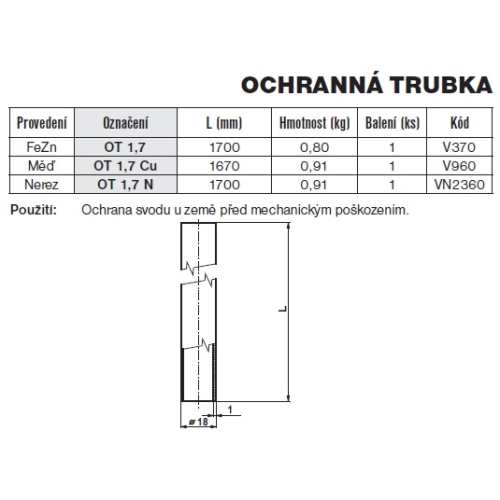 OCHRANNÁ TRUBKA

| Provedení | Označení | L (mm) | Hmotnost (kg) | Balení (ks) | Kód |
|---|---|---|---|---|---|
| FeZn | OT 1,7 | 1700 | 0,80 | 1 | V370 |
| Měď | OT 1,7 Cu | 1670 | 0,91 | 1 | V960 |
| Nerez | OT 1,7 N | 1700 | 0,91 | 1 | VN2360 |

Použití: Ochrana svodu u země před mechanickým poškozením.

L

1

ø 18